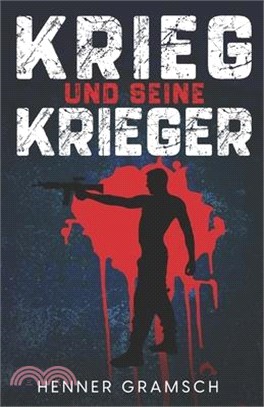 KRIEG
UND SEINE
KRIEGER

HENNER GRAMSCH